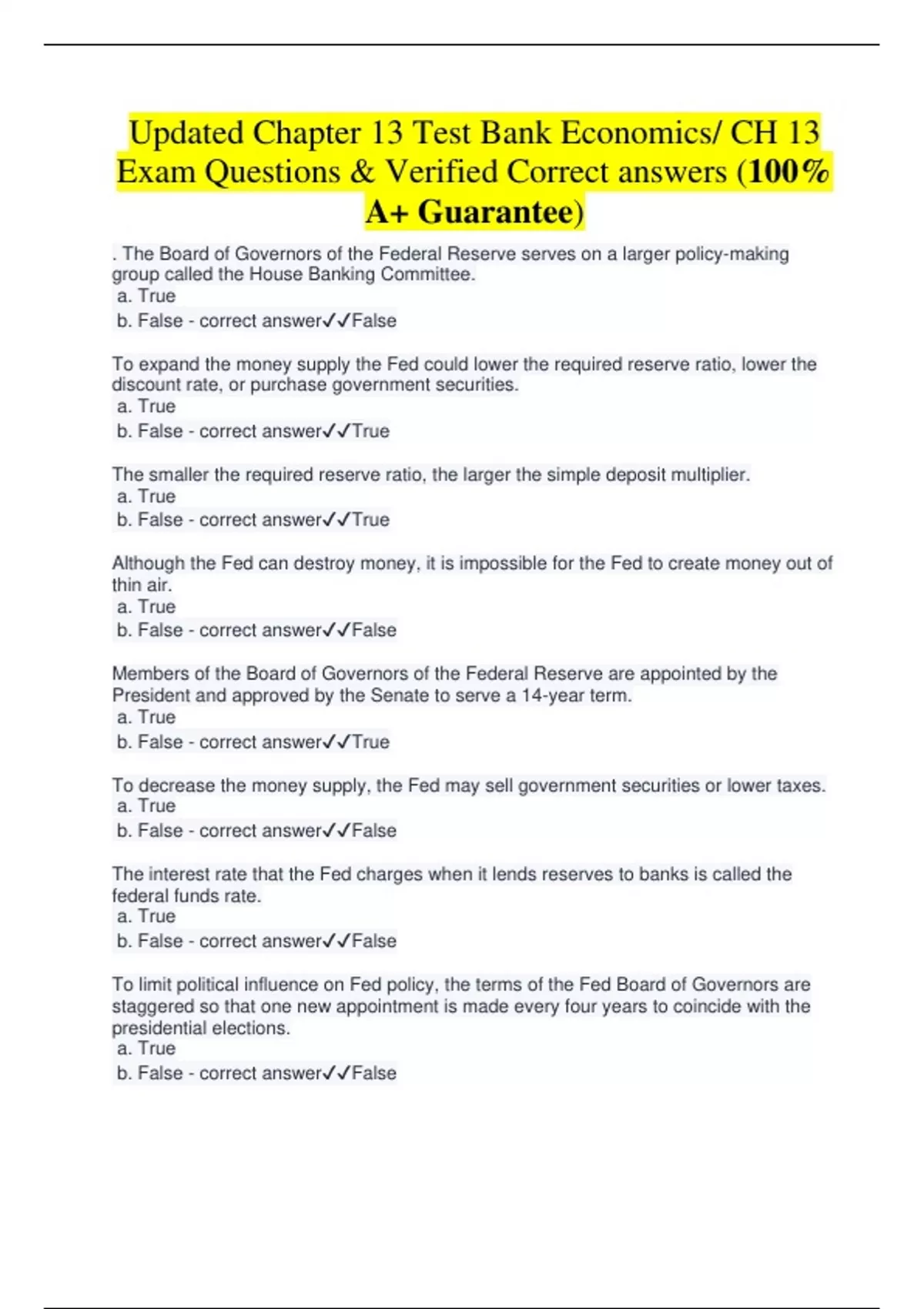 Updated Chapter 13 Test Bank Economics/ CH 13 Exam Questions & Verified Correct answers (100% A+ Guarantee)

. The Board of Governors of the Federal Reserve serves on a larger policy-making group called the House Banking Committee.
a. True
b. False - correct answer✓✓False

To expand the money supply the Fed could lower the required reserve ratio, lower the discount rate, or purchase government securities.
a. True
b. False - correct answer✓✓True

The smaller the required reserve ratio, the larger the simple deposit multiplier.
a. True
b. False - correct answer✓✓True

Although the Fed can destroy money, it is impossible for the Fed to create money out of thin air.
a. True
b. False - correct answer✓✓False

Members of the Board of Governors of the Federal Reserve are appointed by the President and approved by the Senate to serve a 14-year term.
a. True
b. False - correct answer✓✓True

To decrease the money supply, the Fed may sell government securities or lower taxes.
a. True
b. False - correct answer✓✓False

The interest rate that the Fed charges when it lends reserves to banks is called the federal funds rate.
a. True
b. False - correct answer✓✓False

To limit political influence on Fed policy, the terms of the Fed Board of Governors are staggered so that one new appointment is made every four years to coincide with the presidential elections.
a. True
b. False - correct answer✓✓False